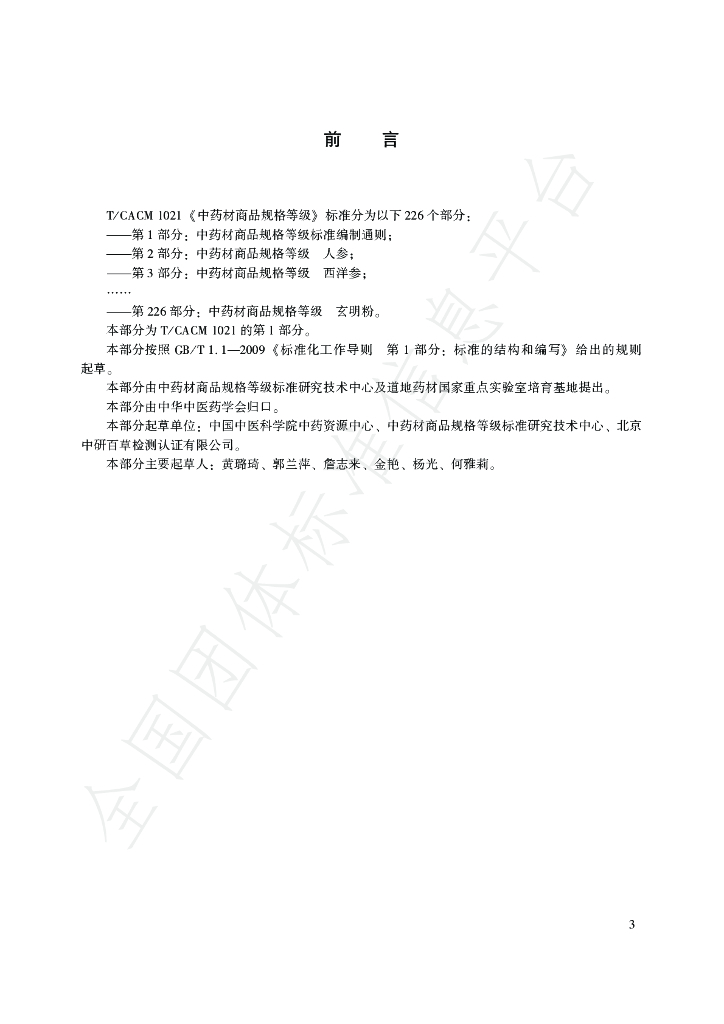 前　言

T/CACM 1021《中药材商品规格等级》标准分为以下 226 个部分：
——第 1 部分：中药材商品规格等级标准编制通则；
——第 2 部分：中药材商品规格等级　人参；
——第 3 部分：中药材商品规格等级　西洋参；
……
——第 226 部分：中药材商品规格等级　玄明粉。
本部分为 T/CACM 1021 的第 1 部分。
本部分按照 GB/T 1.1—2009《标准化工作导则　第 1 部分：标准的结构和编写》给出的规则起草。
本部分由中药材商品规格等级标准研究技术中心及道地药材国家重点实验室培育基地提出。
本部分由中华中医药学会归口。
本部分起草单位：中国中医科学院中药资源中心、中药材商品规格等级标准研究技术中心、北京中研百草检测认证有限公司。
本部分主要起草人：黄璐琦、郭兰萍、詹志来、金艳、杨光、何雅莉。

全国团体标准信息平台

3